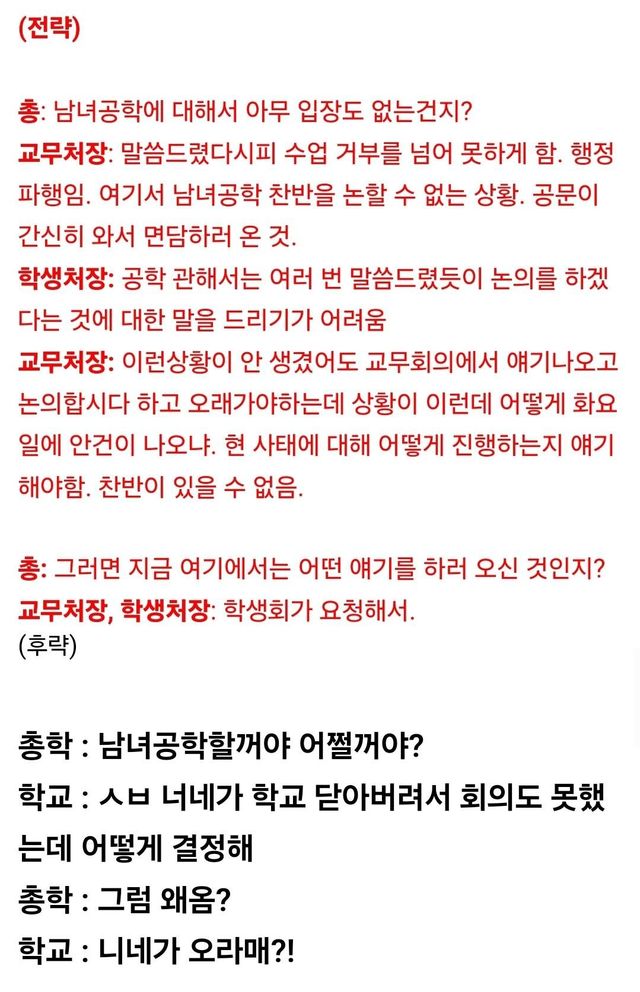 (전략)

총: 남녀공학에 대해서 아무 입장도 없는건지?
교무처장: 말씀드렸다시피 수업 거부를 넘어 못하게 함. 행정 파행임. 여기서 남녀공학 찬반을 논할 수 없는 상황. 공문이 간신히 와서 면담하러 온 것.
학생처장: 공학 관해서는 여러 번 말씀드렸듯이 논의를 하겠다는 것에 대한 말을 드리기가 어려움
교무처장: 이런상황이 안 생겼어도 교무회의에서 얘기나오고 논의합시다 하고 오래가야하는데 상황이 이런데 어떻게 화요일에 안건이 나오냐. 현 사태에 대해 어떻게 진행하는지 얘기해야함. 찬반이 있을 수 없음.

총: 그러면 지금 여기에서는 어떤 얘기를 하러 오신 것인지?
교무처장, 학생처장: 학생회가 요청해서.
(후략)

총학 : 남녀공학할꺼야 어쩔꺼야?
학교 : ㅅㅂ 너네가 학교 닫아버려서 회의도 못했는데 어떻게 결정해
총학 : 그럼 왜옴?
학교 : 니네가 오라매?!